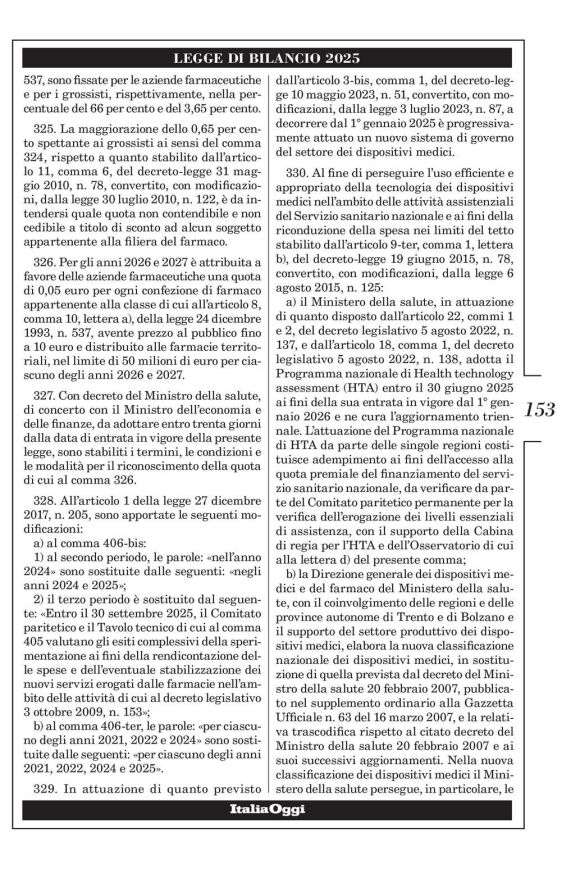 LEGGE DI BILANCIO 2025

537, sono fissate per le aziende farmaceutiche e per i grossisti, rispettivamente, nella percentuale del 66 per cento e del 3,65 per cento.

325. La maggiorazione dello 0,65 per cento spettante ai grossisti ai sensi del comma 324, rispetto a quanto stabilito dall'articolo 11, comma 6, del decreto-legge 31 maggio 2010, n. 78, convertito, con modificazioni, dalla legge 30 luglio 2010, n. 122, è da intendersi quale quota non contendibile e non cedibile a titolo di sconto ad alcun soggetto appartenente alla filiera del farmaco.

326. Per gli anni 2026 e 2027 è attribuita a favore delle aziende farmaceutiche una quota di 0,05 euro per ogni confezione di farmaco appartenente alla classe di cui all'articolo 8, comma 10, lettera a), della legge 24 dicembre 1993, n. 537, avente prezzo al pubblico fino a 10 euro e distribuito alle farmacie territoriali, nel limite di 50 milioni di euro per ciascuno degli anni 2026 e 2027.

327. Con decreto del Ministro della salute, di concerto con il Ministro dell'economia e delle finanze, da adottare entro trenta giorni dalla data di entrata in vigore della presente legge, sono stabiliti i termini, le condizioni e le modalità per il riconoscimento della quota di cui al comma 326.

328. All'articolo 1 della legge 27 dicembre 2017, n. 205, sono apportate le seguenti modificazioni:

a) al comma 406-bis:

1) al secondo periodo, le parole: «nell'anno 2024» sono sostituite dalle seguenti: «negli anni 2024 e 2025»;

2) il terzo periodo è sostituito dal seguente: «Entro il 30 settembre 2025, il Comitato paritetico e il Tavolo tecnico di cui al comma 405 valutano gli esiti complessivi della sperimentazione ai fini della rendicontazione delle spese e dell'eventuale stabilizzazione dei nuovi servizi erogati dalle farmacie nell'ambito delle attività di cui al decreto legislativo 3 ottobre 2009, n. 153»;

b) al comma 406-ter, le parole: «per ciascuno degli anni 2021, 2022 e 2024» sono sostituite dalle seguenti: «per ciascuno degli anni 2021, 2022, 2024 e 2025».

329. In attuazione di quanto previsto dall'articolo 3-bis, comma 1, del decreto-legge 10 maggio 2023, n. 51, convertito, con modificazioni, dalla legge 3 luglio 2023, n. 87, a decorrere dal 1° gennaio 2025 è progressivamente attuato un nuovo sistema di governo del settore dei dispositivi medici.

330. Al fine di perseguire l'uso efficiente e appropriato della tecnologia dei dispositivi medici nell'ambito delle attività assistenziali del Servizio sanitario nazionale e ai fini della riconduzione della spesa nei limiti del tetto stabilito dall'articolo 9-ter, comma 1, lettera b), del decreto-legge 19 giugno 2015, n. 78, convertito, con modificazioni, dalla legge 6 agosto 2015, n. 125:

a) il Ministero della salute, in attuazione di quanto disposto dall'articolo 22, commi 1 e 2, del decreto legislativo 5 agosto 2022, n. 137, e dall'articolo 18, comma 1, del decreto legislativo 5 agosto 2022, n. 138, adotta il Programma nazionale di Health technology assessment (HTA) entro il 30 giugno 2025 ai fini della sua entrata in vigore dal 1° gennaio 2026 e ne cura l'aggiornamento triennale. L'attuazione del Programma nazionale di HTA da parte delle singole regioni costituisce adempimento ai fini dell'accesso alla quota premiale del finanziamento del servizio sanitario nazionale, da verificare da parte del Comitato paritetico permanente per la verifica dell'erogazione dei livelli essenziali di assistenza, con il supporto della Cabina di regia per l'HTA e dell'Osservatorio di cui alla lettera d) del presente comma;

b) la Direzione generale dei dispositivi medici e del farmaco del Ministero della salute, con il coinvolgimento delle regioni e delle province autonome di Trento e di Bolzano e il supporto del settore produttivo dei dispositivi medici, elabora la nuova classificazione nazionale dei dispositivi medici, in sostituzione di quella prevista dal decreto del Ministro della salute 20 febbraio 2007, pubblicato nel supplemento ordinario alla Gazzetta Ufficiale n. 63 del 16 marzo 2007, e la relativa trascodifica rispetto al citato decreto del Ministro della salute 20 febbraio 2007 e ai suoi successivi aggiornamenti. Nella nuova classificazione dei dispositivi medici il Ministero della salute persegue, in particolare, le

153

ItaliaOggi